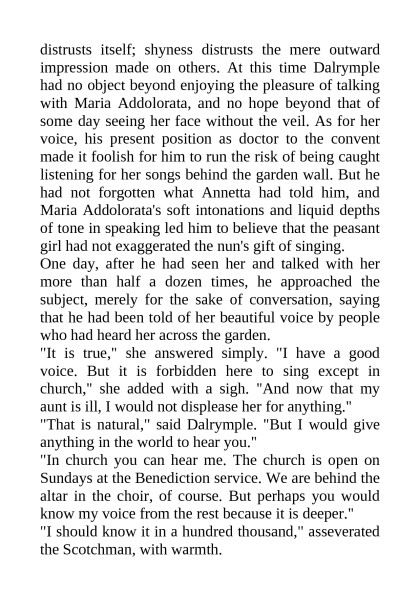 distrusts itself; shyness distrusts the mere outward impression made on others. At this time Dalrymple had no object beyond enjoying the pleasure of talking with Maria Addolorata, and no hope beyond that of some day seeing her face without the veil. As for her voice, his present position as doctor to the convent made it foolish for him to run the risk of being caught listening for her songs behind the garden wall. But he had not forgotten what Annetta had told him, and Maria Addolorata's soft intonations and liquid depths of tone in speaking led him to believe that the peasant girl had not exaggerated the nun's gift of singing.

One day, after he had seen her and talked with her more than half a dozen times, he approached the subject, merely for the sake of conversation, saying that he had been told of her beautiful voice by people who had heard her across the garden.

"It is true," she answered simply. "I have a good voice. But it is forbidden here to sing except in church," she added with a sigh. "And now that my aunt is ill, I would not displease her for anything."

"That is natural," said Dalrymple. "But I would give anything in the world to hear you."

"In church you can hear me. The church is open on Sundays at the Benediction service. We are behind the altar in the choir, of course. But perhaps you would know my voice from the rest because it is deeper."

"I should know it in a hundred thousand," asseverated the Scotchman, with warmth.